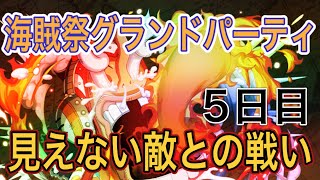 海賊祭グランドパーティ

５日目

見えない敵との戦い